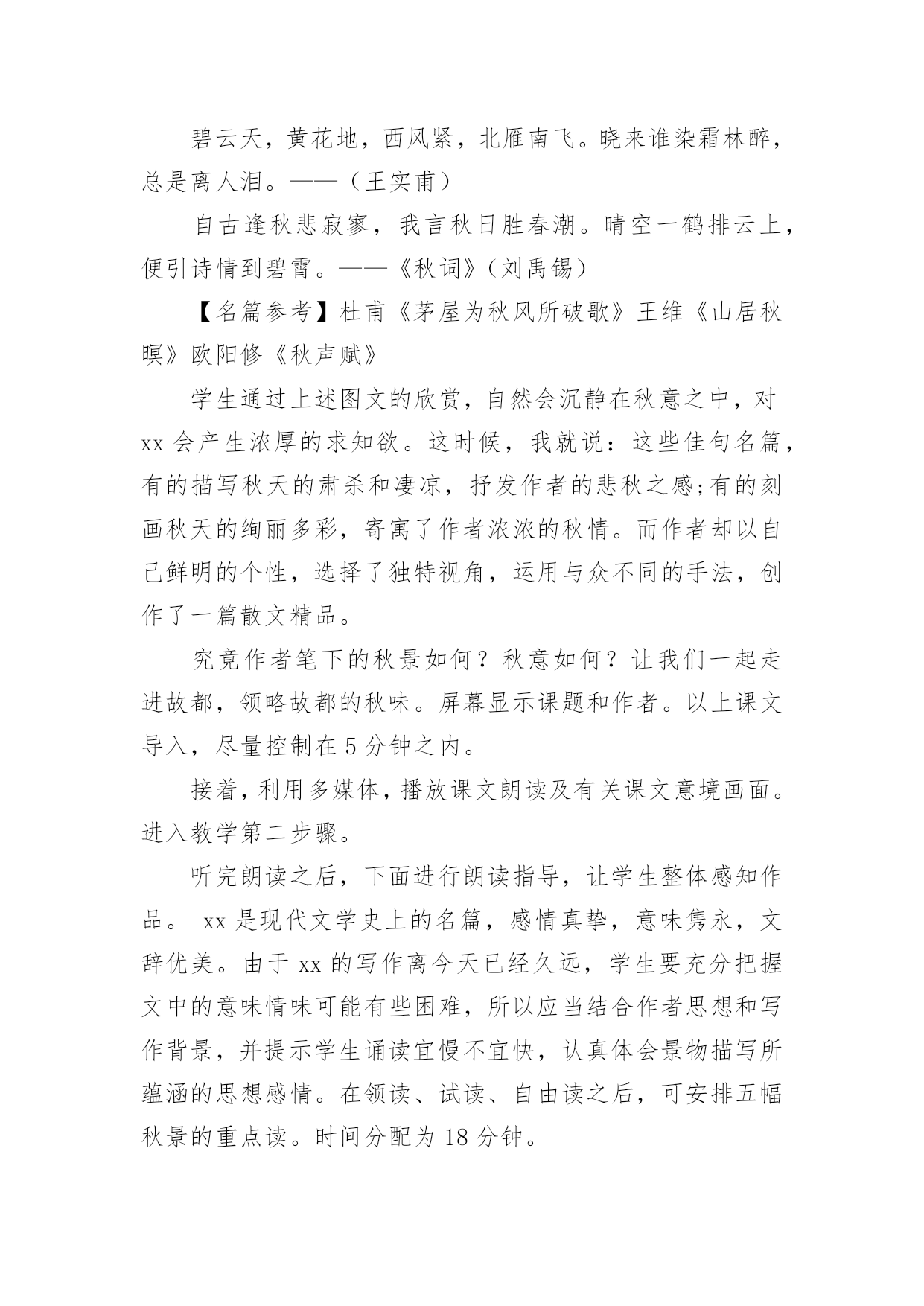 碧云天，黄花地，西风紧，北雁南飞。晓来谁染霜林醉，总是离人泪。——（王实甫）

自古逢秋悲寂寥，我言秋日胜春潮。晴空一鹤排云上，便引诗情到碧霄。——《秋词》（刘禹锡）

【名篇参考】杜甫《茅屋为秋风所破歌》王维《山居秋暝》欧阳修《秋声赋》

学生通过上述图文的欣赏，自然会沉静在秋意之中，对 xx 会产生浓厚的求知欲。这时候，我就说：这些佳句名篇，有的描写秋天的肃杀和凄凉，抒发作者的悲秋之感;有的刻画秋天的绚丽多彩，寄寓了作者浓浓的秋情。而作者却以自己鲜明的个性，选择了独特视角，运用与众不同的手法，创作了一篇散文精品。

究竟作者笔下的秋景如何？秋意如何？让我们一起走进故都，领略故都的秋味。屏幕显示课题和作者。以上课文导入，尽量控制在 5 分钟之内。

接着，利用多媒体，播放课文朗读及有关课文意境画面。进入教学第二步骤。

听完朗读之后，下面进行朗读指导，让学生整体感知作品。 xx 是现代文学史上的名篇，感情真挚，意味隽永，文辞优美。由于 xx 的写作离今天已经久远，学生要充分把握文中的意味情味可能有些困难，所以应当结合作者思想和写作背景，并提示学生诵读宜慢不宜快，认真体会景物描写所蕴涵的思想感情。在领读、试读、自由读之后，可安排五幅秋景的重点读。时间分配为 18 分钟。